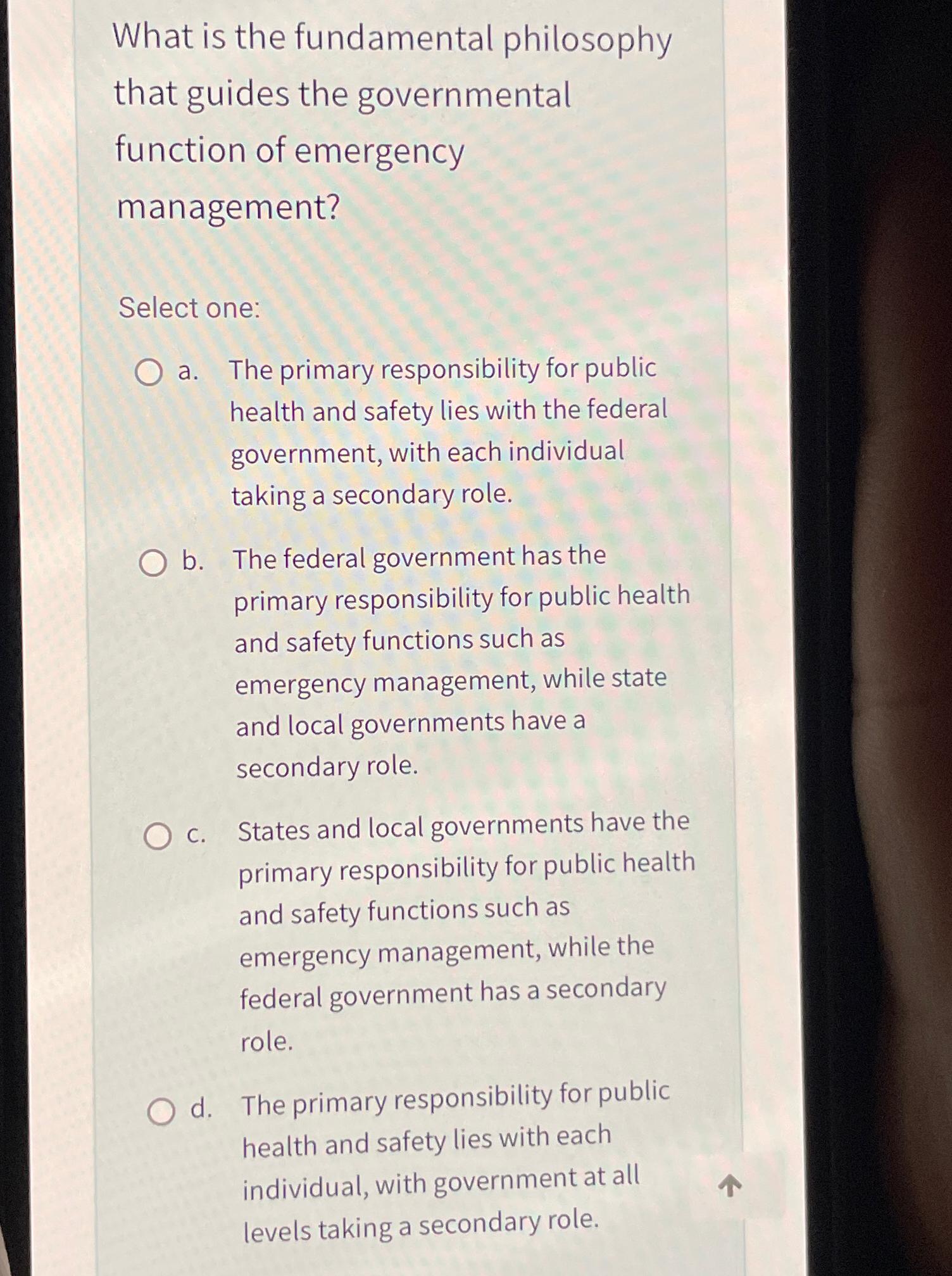 What is the fundamental philosophy that guides the governmental function of emergency management?

Select one:

a. The primary responsibility for public health and safety lies with the federal government, with each individual taking a secondary role.

b. The federal government has the primary responsibility for public health and safety functions such as emergency management, while state and local governments have a secondary role.

c. States and local governments have the primary responsibility for public health and safety functions such as emergency management, while the federal government has a secondary role.

d. The primary responsibility for public health and safety lies with each individual, with government at all levels taking a secondary role.